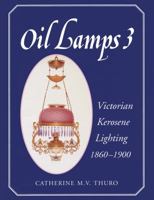 Oil Lamps 3

Victorian Kerosene Lighting 1860–1900

CATHERINE M.V. THURO